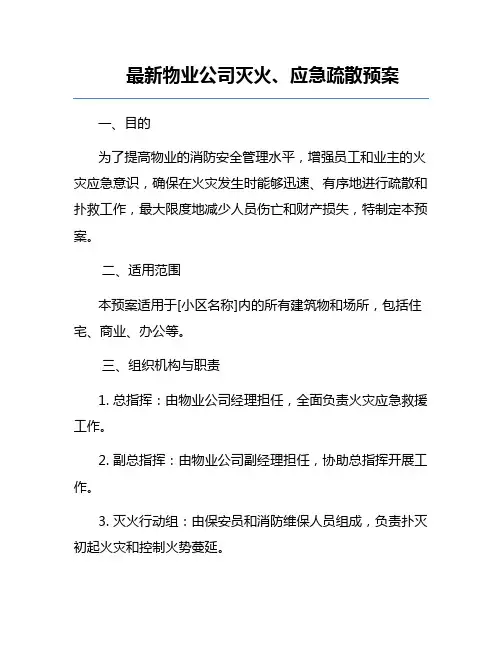 最新物业公司灭火、应急疏散预案

一、目的

为了提高物业的消防安全管理水平，增强员工和业主的火灾应急意识，确保在火灾发生时能够迅速、有序地进行疏散和扑救工作，最大限度地减少人员伤亡和财产损失，特制定本预案。

二、适用范围

本预案适用于[小区名称]内的所有建筑物和场所，包括住宅、商业、办公等。

三、组织机构与职责

1. 总指挥：由物业公司经理担任，全面负责火灾应急救援工作。

2. 副总指挥：由物业公司副经理担任，协助总指挥开展工作。

3. 灭火行动组：由保安员和消防维保人员组成，负责扑灭初起火灾和控制火势蔓延。